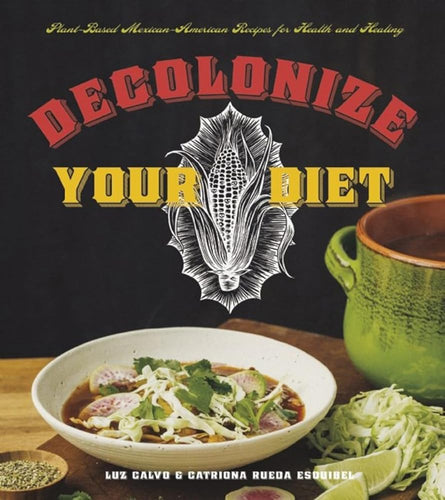 Plant-Based Mexican-American Recipes for Health and Healing

DECOLONIZE

YOUR DIET

LUZ CALVO & CATRIONA RUEDA ESQUIBEL